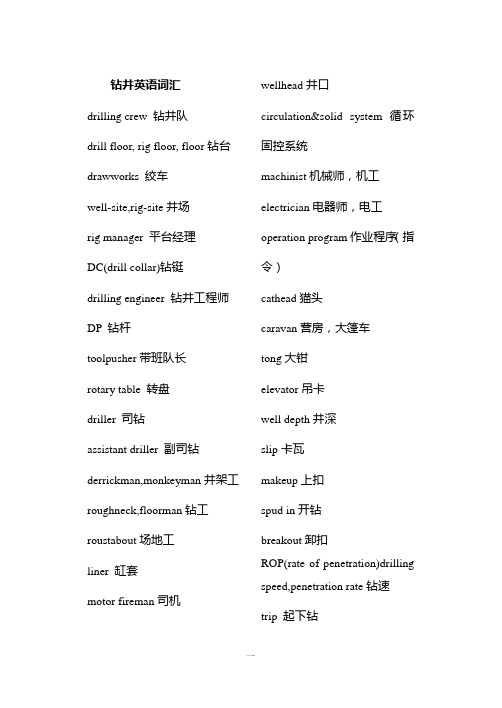 钻井英语词汇

drilling crew 钻井队

drill floor, rig floor, floor 钻台

drawworks 绞车

well-site,rig-site 井场

rig manager 平台经理

DC(drill collar)钻铤

drilling engineer 钻井工程师

DP 钻杆

toolpusher 带班队长

rotary table 转盘

driller 司钻

assistant driller 副司钻

derrickman,monkeyman 井架工

roughneck,floorman 钻工

roustabout 场地工

liner 缸套

motor fireman 司机

wellhead 井口

circulation&solid system 循环固控系统

machinist 机械师，机工

electrician 电器师，电工

operation program 作业程序( 指令 )

cathead 猫头

caravan 营房，大篷车

tong 大钳

elevator 吊卡

well depth 井深

slip 卡瓦

makeup 上扣

spud in 开钻

breakout 卸扣

ROP(rate of penetration)drilling speed,penetration rate 钻速

trip 起下钻

—